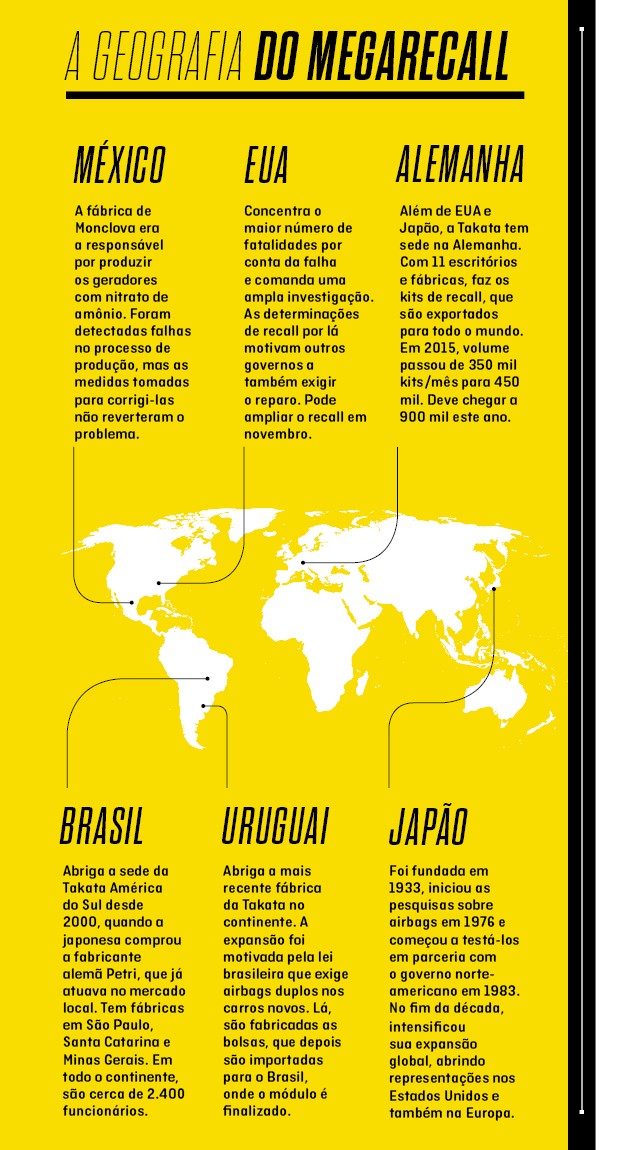 A GEOGRAFIA DO MEGARECALL

MÉXICO

A fábrica de Monclova era a responsável por produzir os geradores com nitrato de amônio. Foram detectadas falhas no processo de produção, mas as medidas tomadas para corrigi-las não reverteram o problema.

EUA

Concentra o maior número de fatalidades por conta da falha e comanda uma ampla investigação. As determinações de recall por lá motivam outros governos a também exigir o reparo. Pode ampliar o recall em novembro.

ALEMANHA

Além de EUA e Japão, a Takata tem sede na Alemanha. Com 11 escritórios e fábricas, faz os kits de recall, que são exportados para todo o mundo. Em 2015, volume passou de 350 mil kits/mês para 450 mil. Deve chegar a 900 mil este ano.

BRASIL

Abriga a sede da Takata América do Sul desde 2000, quando a japonesa comprou a fabricante alemã Petri, que já atuava no mercado local. Tem fábricas em São Paulo, Santa Catarina e Minas Gerais. Em todo o continente, são cerca de 2.400 funcionários.

URUGUAI

Abriga a mais recente fábrica da Takata no continente. A expansão foi motivada pela lei brasileira que exige airbags duplos nos carros novos. Lá, são fabricadas as bolsas, que depois são importadas para o Brasil, onde o módulo é finalizado.

JAPÃO

Foi fundada em 1933, iniciou as pesquisas sobre airbags em 1976 e começou a testá-los em parceria com o governo norte-americano em 1983. No fim da década, intensificou sua expansão global, abrindo representações nos Estados Unidos e também na Europa.